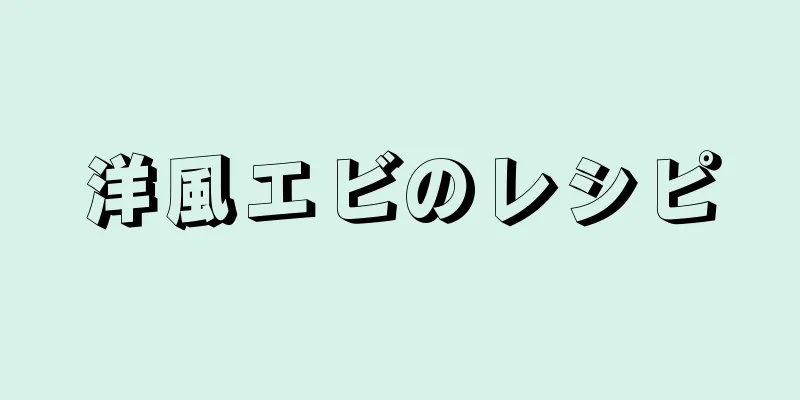 洋風エビのレシピ